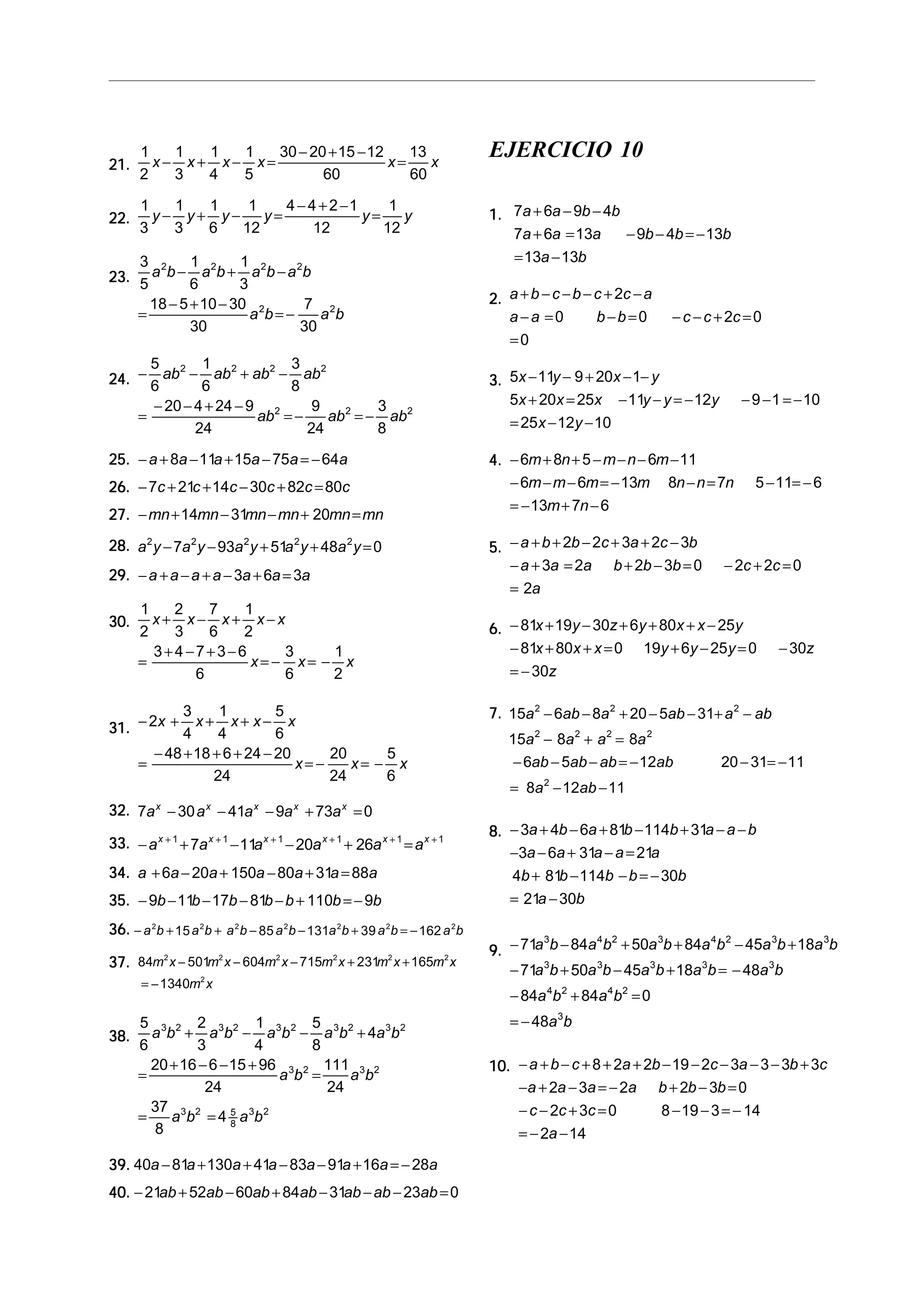 21. $\frac{1}{2}x-\frac{1}{3}x+\frac{1}{4}x-\frac{1}{5}x=\frac{30-20+15-12}{60}x=\frac{13}{60}x$

22. $\frac{1}{3}y-\frac{1}{3}y+\frac{1}{6}y-\frac{1}{12}y=\frac{4-4+2-1}{12}y=\frac{1}{12}y$

23. $\frac{3}{5}a^2b-\frac{1}{6}a^2b+\frac{1}{3}a^2b-a^2b$
$=\frac{18-5+10-30}{30}a^2b=-\frac{7}{30}a^2b$

24. $-\frac{5}{6}ab^2-\frac{1}{6}ab^2+ab^2-\frac{3}{8}ab^2$
$=\frac{-20-4+24-9}{24}ab^2=-\frac{9}{24}ab^2=-\frac{3}{8}ab^2$

25. $-a+8a-11a+15a-75a=-64a$

26. $-7c+21c+14c-30c+82c=80c$

27. $-mn+14mn-31mn-mn+20mn=mn$

28. $a^2y-7a^2y-93a^2y+51a^2y+48a^2y=0$

29. $-a+a-a+a-3a+6a=3a$

30. $\frac{1}{2}x+\frac{2}{3}x-\frac{7}{6}x+\frac{1}{2}x-x$
$=\frac{3+4-7+3-6}{6}x=-\frac{3}{6}x=-\frac{1}{2}x$

31. $-2x+\frac{3}{4}x+\frac{1}{4}x+x-\frac{5}{6}x$
$=\frac{-48+18+6+24-20}{24}x=-\frac{20}{24}x=-\frac{5}{6}x$

32. $7a^x-30a^x-41a^x-9a^x+73a^x=0$

33. $-a^{x+1}+7a^{x+1}-11a^{x+1}-20a^{x+1}+26a^{x+1}=a^{x+1}$

34. $a+6a-20a+150a-80a+31a=88a$

35. $-9b-11b-17b-81b-b+110b=-9b$

36. $-a^2b+15a^2b+a^2b-85a^2b-131a^2b+39a^2b=-162a^2b$

37. $84m^2x-501m^2x-604m^2x-715m^2x+231m^2x+165m^2x$
$=-1340m^2x$

38. $\frac{5}{6}a^3b^2+\frac{2}{3}a^3b^2-\frac{1}{4}a^3b^2-\frac{5}{8}a^3b^2+4a^3b^2$
$=\frac{20+16-6-15+96}{24}a^3b^2=\frac{111}{24}a^3b^2$
$=\frac{37}{8}a^3b^2=4\frac{5}{8}a^3b^2$

39. $40a-81a+130a+41a-83a-91a+16a=-28a$

40. $-21ab+52ab-60ab+84ab-31ab-ab-23ab=0$

EJERCICIO 10

1. $7a+6a-9b-4b$
$7a+6a=13a \quad -9b-4b=-13b$
$=13a-13b$

2. $a+b-c-b-c+2c-a$
$a-a=0 \quad b-b=0 \quad -c-c+2c=0$
$=0$

3. $5x-11y-9+20x-1-y$
$5x+20x=25x \quad -11y-y=-12y \quad -9-1=-10$
$=25x-12y-10$

4. $-6m+8n+5-m-n-6m-11$
$-6m-m-6m=-13m \quad 8n-n=7n \quad 5-11=-6$
$=-13m+7n-6$

5. $-a+b+2b-2c+3a+2c-3b$
$-a+3a=2a \quad b+2b-3b=0 \quad -2c+2c=0$
$=2a$

6. $-81x+19y-30z+6y+80x+x-25y$
$-81x+80x+x=0 \quad 19y+6y-25y=0 \quad -30z$
$=-30z$

7. $15a^2-6ab-8a^2+20-5ab-31+a^2-ab$
$15a^2-8a^2+a^2=8a^2$
$-6ab-5ab-ab=-12ab \quad 20-31=-11$
$=8a^2-12ab-11$

8. $-3a+4b-6a+81b-114b+31a-a-b$
$-3a-6a+31a-a=21a$
$4b+81b-114b-b=-30b$
$=21a-30b$

9. $-71a^3b-84a^4b^2+50a^3b+84a^4b^2-45a^3b+18a^3b$
$-71a^3b+50a^3b-45a^3b+18a^3b=-48a^3b$
$-84a^4b^2+84a^4b^2=0$
$=-48a^3b$

10. $-a+b-c+8+2a+2b-19-2c-3a-3-3b+3c$
$-a+2a-3a=-2a \quad b+2b-3b=0$
$-c-2c+3c=0 \quad 8-19-3=-14$
$=-2a-14$